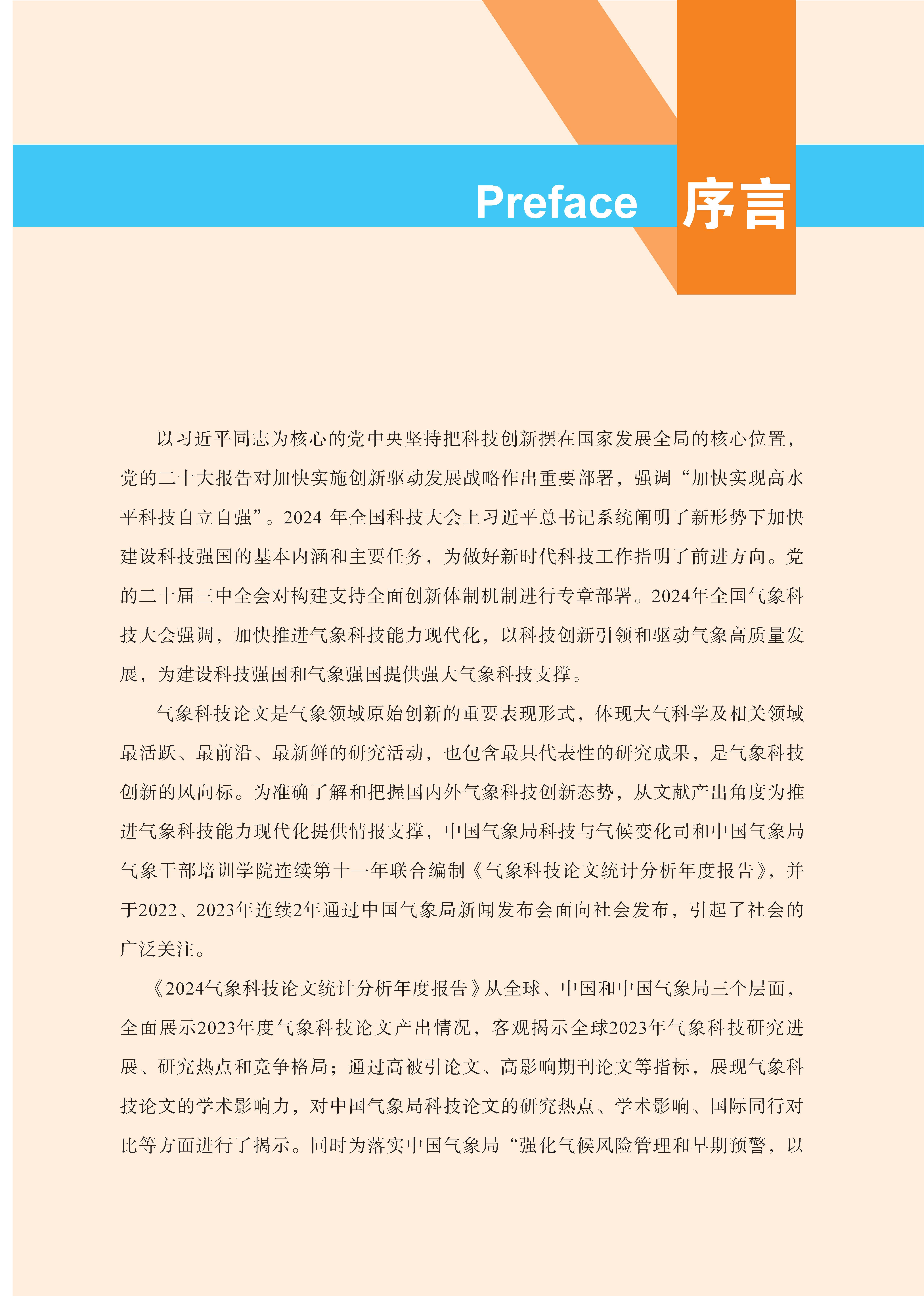 Preface 序言

以习近平同志为核心的党中央坚持把科技创新摆在国家发展全局的核心位置，党的二十大报告对加快实施创新驱动发展战略作出重要部署，强调“加快实现高水平科技自立自强”。2024 年全国科技大会上习近平总书记系统阐明了新形势下加快建设科技强国的基本内涵和主要任务，为做好新时代科技工作指明了前进方向。党的二十届三中全会对构建支持全面创新体制机制进行专章部署。2024年全国气象科技大会强调，加快推进气象科技能力现代化，以科技创新引领和驱动气象高质量发展，为建设科技强国和气象强国提供强大气象科技支撑。

气象科技论文是气象领域原始创新的重要表现形式，体现大气科学及相关领域最活跃、最前沿、最新鲜的研究活动，也包含最具代表性的研究成果，是气象科技创新的风向标。为准确了解和把握国内外气象科技创新态势，从文献产出角度为推进气象科技能力现代化提供情报支撑，中国气象局科技与气候变化司和中国气象局气象干部培训学院连续第十一年联合编制《气象科技论文统计分析年度报告》，并于2022、2023年连续2年通过中国气象局新闻发布会面向社会发布，引起了社会的广泛关注。

《2024气象科技论文统计分析年度报告》从全球、中国和中国气象局三个层面，全面展示2023年度气象科技论文产出情况，客观揭示全球2023年气象科技研究进展、研究热点和竞争格局；通过高被引论文、高影响期刊论文等指标，展现气象科技论文的学术影响力，对中国气象局科技论文的研究热点、学术影响、国际同行对比等方面进行了揭示。同时为落实中国气象局“强化气候风险管理和早期预警，以